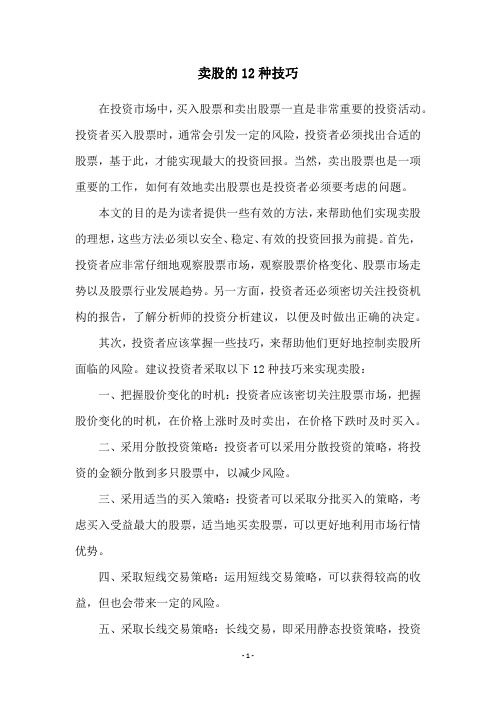 卖股的 12 种技巧

在投资市场中，买入股票和卖出股票一直是非常重要的投资活动。投资者买入股票时，通常会引发一定的风险，投资者必须找出合适的股票，基于此，才能实现最大的投资回报。当然，卖出股票也是一项重要的工作，如何有效地卖出股票也是投资者必须要考虑的问题。

本文的目的是为读者提供一些有效的方法，来帮助他们实现卖股的理想，这些方法必须以安全、稳定、有效的投资回报为前提。首先，投资者应非常仔细地观察股票市场，观察股票价格变化、股票市场走势以及股票行业发展趋势。另一方面，投资者还必须密切关注投资机构的报告，了解分析师的投资分析建议，以便及时做出正确的决定。

其次，投资者应该掌握一些技巧，来帮助他们更好地控制卖股所面临的风险。建议投资者采取以下 12 种技巧来实现卖股：

一、把握股价变化的时机：投资者应该密切关注股票市场，把握股价变化的时机，在价格上涨时及时卖出，在价格下跌时及时买入。

二、采用分散投资策略：投资者可以采用分散投资的策略，将投资的金额分散到多只股票中，以减少风险。

三、采用适当的买入策略：投资者可以采取分批买入的策略，考虑买入受益最大的股票，适当地买卖股票，可以更好地利用市场行情优势。

四、采取短线交易策略：运用短线交易策略，可以获得较高的收益，但也会带来一定的风险。

五、采取长线交易策略：长线交易，即采用静态投资策略，投资

- 1 -